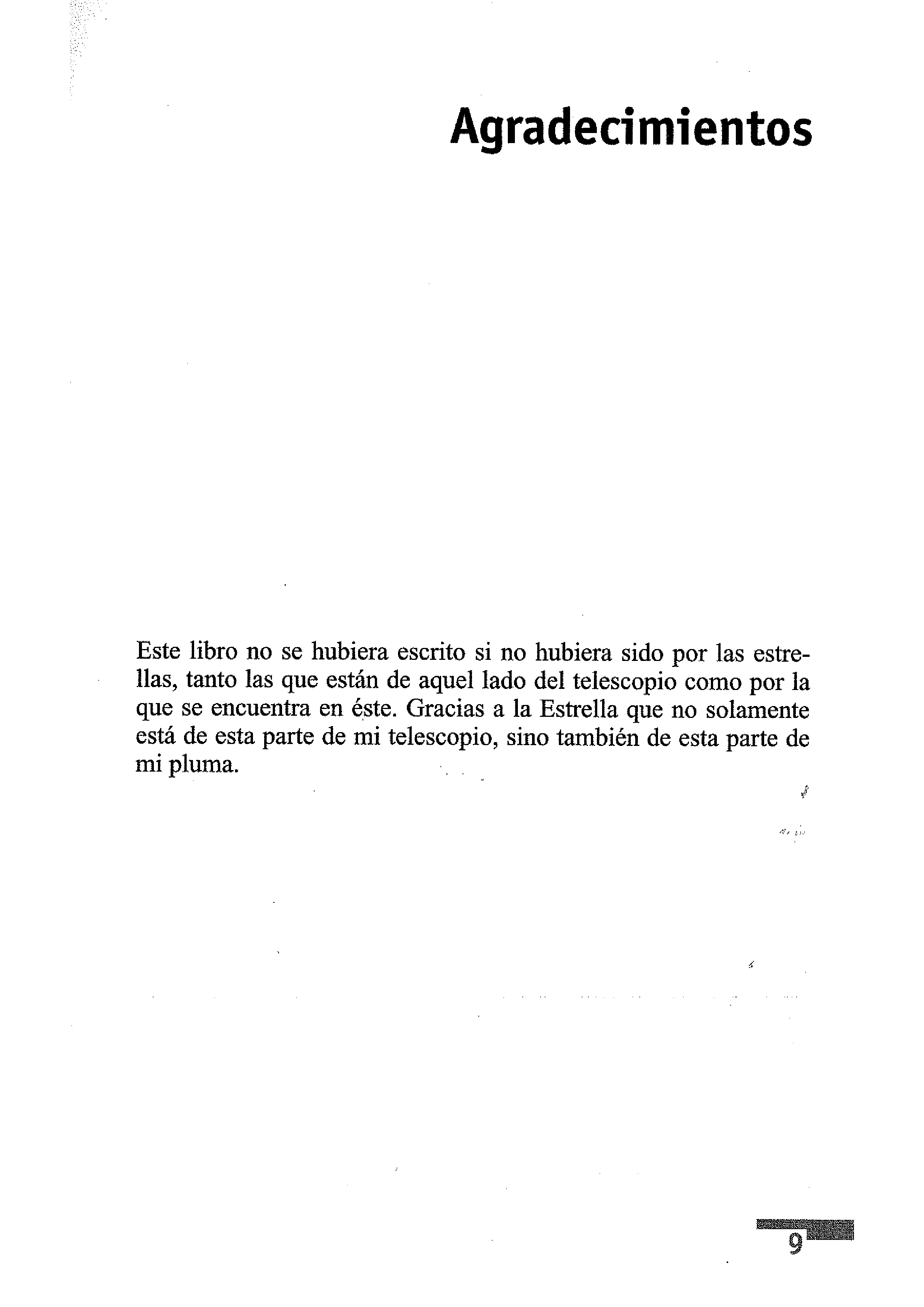 Agradecimientos

Este libro no se hubiera escrito si no hubiera sido por las estrellas, tanto las que están de aquel lado del telescopio como por la que se encuentra en éste. Gracias a la Estrella que no solamente está de esta parte de mi telescopio, sino también de esta parte de mi pluma.

9